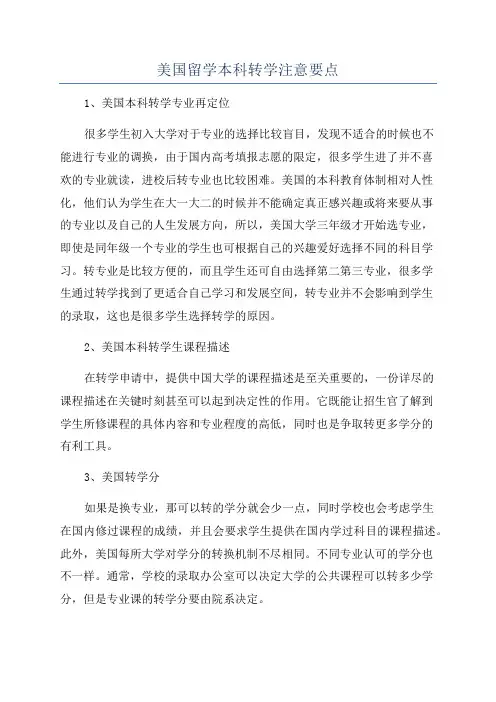 美国留学本科转学注意要点

1、美国本科转学专业再定位

很多学生初入大学对于专业的选择比较盲目，发现不适合的时候也不能进行专业的调换，由于国内高考填报志愿的限定，很多学生进了并不喜欢的专业就读，进校后转专业也比较困难。美国的本科教育体制相对人性化，他们认为学生在大一大二的时候并不能确定真正感兴趣或将来要从事的专业以及自己的人生发展方向，所以，美国大学三年级才开始选专业，即使是同年级一个专业的学生也可根据自己的兴趣爱好选择不同的科目学习。转专业是比较方便的，而且学生还可自由选择第二第三专业，很多学生通过转学找到了更适合自己学习和发展空间，转专业并不会影响到学生的录取，这也是很多学生选择转学的原因。

2、美国本科转学生课程描述

在转学申请中，提供中国大学的课程描述是至关重要的，一份详尽的课程描述在关键时刻甚至可以起到决定性的作用。它既能让招生官了解到学生所修课程的具体内容和专业程度的高低，同时也是争取转更多学分的有利工具。

3、美国转学分

如果是换专业，那可以转的学分就会少一点，同时学校也会考虑学生在国内修过课程的成绩，并且会要求学生提供在国内学过科目的课程描述。此外，美国每所大学对学分的转换机制不尽相同。不同专业认可的学分也不一样。通常，学校的录取办公室可以决定大学的公共课程可以转多少学分，但是专业课的转学分要由院系决定。